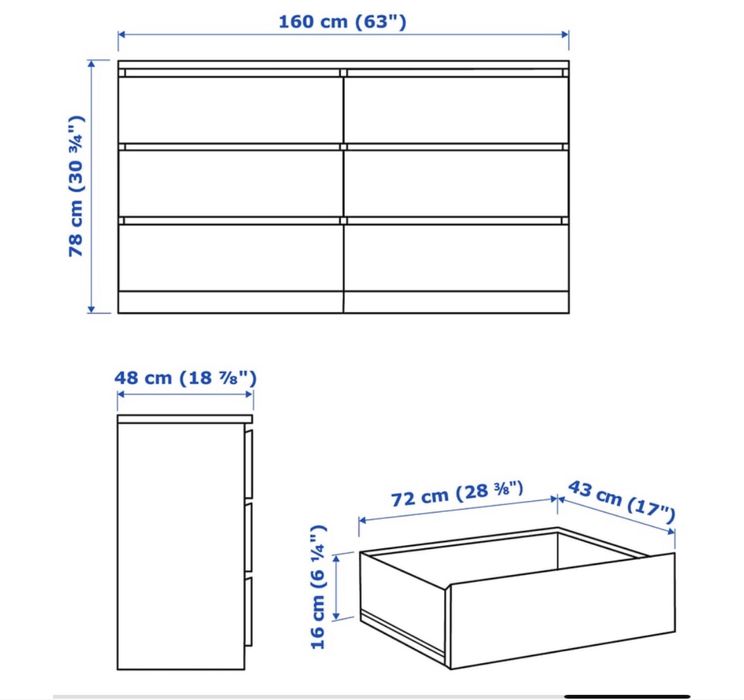 160 cm (63")

78 cm (30 ¾")

48 cm (18 ⅞")

72 cm (28 ⅜")

43 cm (17")

16 cm (6 ¼")